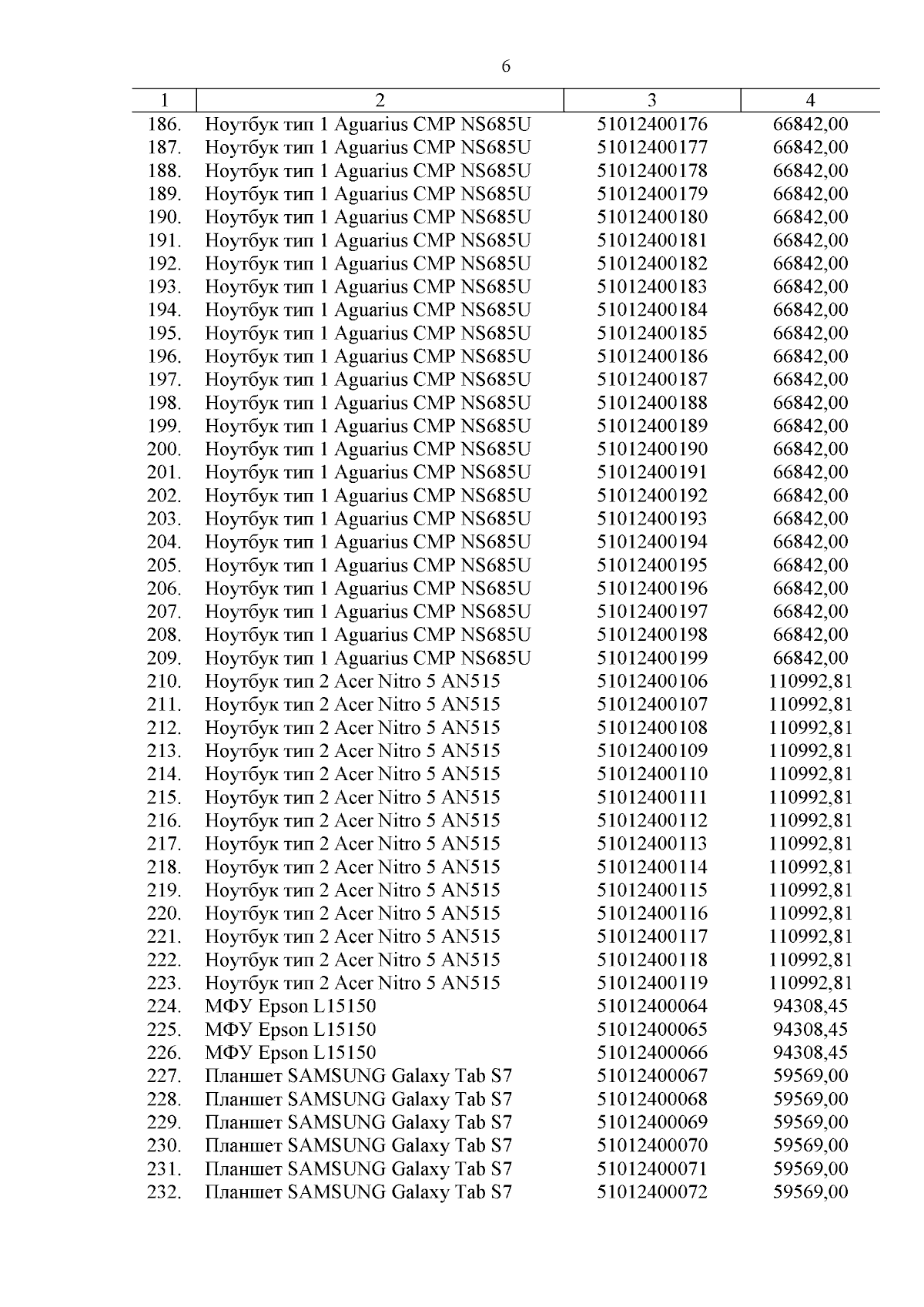 6

| 1 | 2 | 3 | 4 |
|---|---|---|---|
| 186. | Ноутбук тип 1 Aguarius CMP NS685U | 51012400176 | 66842,00 |
| 187. | Ноутбук тип 1 Aguarius CMP NS685U | 51012400177 | 66842,00 |
| 188. | Ноутбук тип 1 Aguarius CMP NS685U | 51012400178 | 66842,00 |
| 189. | Ноутбук тип 1 Aguarius CMP NS685U | 51012400179 | 66842,00 |
| 190. | Ноутбук тип 1 Aguarius CMP NS685U | 51012400180 | 66842,00 |
| 191. | Ноутбук тип 1 Aguarius CMP NS685U | 51012400181 | 66842,00 |
| 192. | Ноутбук тип 1 Aguarius CMP NS685U | 51012400182 | 66842,00 |
| 193. | Ноутбук тип 1 Aguarius CMP NS685U | 51012400183 | 66842,00 |
| 194. | Ноутбук тип 1 Aguarius CMP NS685U | 51012400184 | 66842,00 |
| 195. | Ноутбук тип 1 Aguarius CMP NS685U | 51012400185 | 66842,00 |
| 196. | Ноутбук тип 1 Aguarius CMP NS685U | 51012400186 | 66842,00 |
| 197. | Ноутбук тип 1 Aguarius CMP NS685U | 51012400187 | 66842,00 |
| 198. | Ноутбук тип 1 Aguarius CMP NS685U | 51012400188 | 66842,00 |
| 199. | Ноутбук тип 1 Aguarius CMP NS685U | 51012400189 | 66842,00 |
| 200. | Ноутбук тип 1 Aguarius CMP NS685U | 51012400190 | 66842,00 |
| 201. | Ноутбук тип 1 Aguarius CMP NS685U | 51012400191 | 66842,00 |
| 202. | Ноутбук тип 1 Aguarius CMP NS685U | 51012400192 | 66842,00 |
| 203. | Ноутбук тип 1 Aguarius CMP NS685U | 51012400193 | 66842,00 |
| 204. | Ноутбук тип 1 Aguarius CMP NS685U | 51012400194 | 66842,00 |
| 205. | Ноутбук тип 1 Aguarius CMP NS685U | 51012400195 | 66842,00 |
| 206. | Ноутбук тип 1 Aguarius CMP NS685U | 51012400196 | 66842,00 |
| 207. | Ноутбук тип 1 Aguarius CMP NS685U | 51012400197 | 66842,00 |
| 208. | Ноутбук тип 1 Aguarius CMP NS685U | 51012400198 | 66842,00 |
| 209. | Ноутбук тип 1 Aguarius CMP NS685U | 51012400199 | 66842,00 |
| 210. | Ноутбук тип 2 Acer Nitro 5 AN515 | 51012400106 | 110992,81 |
| 211. | Ноутбук тип 2 Acer Nitro 5 AN515 | 51012400107 | 110992,81 |
| 212. | Ноутбук тип 2 Acer Nitro 5 AN515 | 51012400108 | 110992,81 |
| 213. | Ноутбук тип 2 Acer Nitro 5 AN515 | 51012400109 | 110992,81 |
| 214. | Ноутбук тип 2 Acer Nitro 5 AN515 | 51012400110 | 110992,81 |
| 215. | Ноутбук тип 2 Acer Nitro 5 AN515 | 51012400111 | 110992,81 |
| 216. | Ноутбук тип 2 Acer Nitro 5 AN515 | 51012400112 | 110992,81 |
| 217. | Ноутбук тип 2 Acer Nitro 5 AN515 | 51012400113 | 110992,81 |
| 218. | Ноутбук тип 2 Acer Nitro 5 AN515 | 51012400114 | 110992,81 |
| 219. | Ноутбук тип 2 Acer Nitro 5 AN515 | 51012400115 | 110992,81 |
| 220. | Ноутбук тип 2 Acer Nitro 5 AN515 | 51012400116 | 110992,81 |
| 221. | Ноутбук тип 2 Acer Nitro 5 AN515 | 51012400117 | 110992,81 |
| 222. | Ноутбук тип 2 Acer Nitro 5 AN515 | 51012400118 | 110992,81 |
| 223. | Ноутбук тип 2 Acer Nitro 5 AN515 | 51012400119 | 110992,81 |
| 224. | МФУ Epson L15150 | 51012400064 | 94308,45 |
| 225. | МФУ Epson L15150 | 51012400065 | 94308,45 |
| 226. | МФУ Epson L15150 | 51012400066 | 94308,45 |
| 227. | Планшет SAMSUNG Galaxy Tab S7 | 51012400067 | 59569,00 |
| 228. | Планшет SAMSUNG Galaxy Tab S7 | 51012400068 | 59569,00 |
| 229. | Планшет SAMSUNG Galaxy Tab S7 | 51012400069 | 59569,00 |
| 230. | Планшет SAMSUNG Galaxy Tab S7 | 51012400070 | 59569,00 |
| 231. | Планшет SAMSUNG Galaxy Tab S7 | 51012400071 | 59569,00 |
| 232. | Планшет SAMSUNG Galaxy Tab S7 | 51012400072 | 59569,00 |